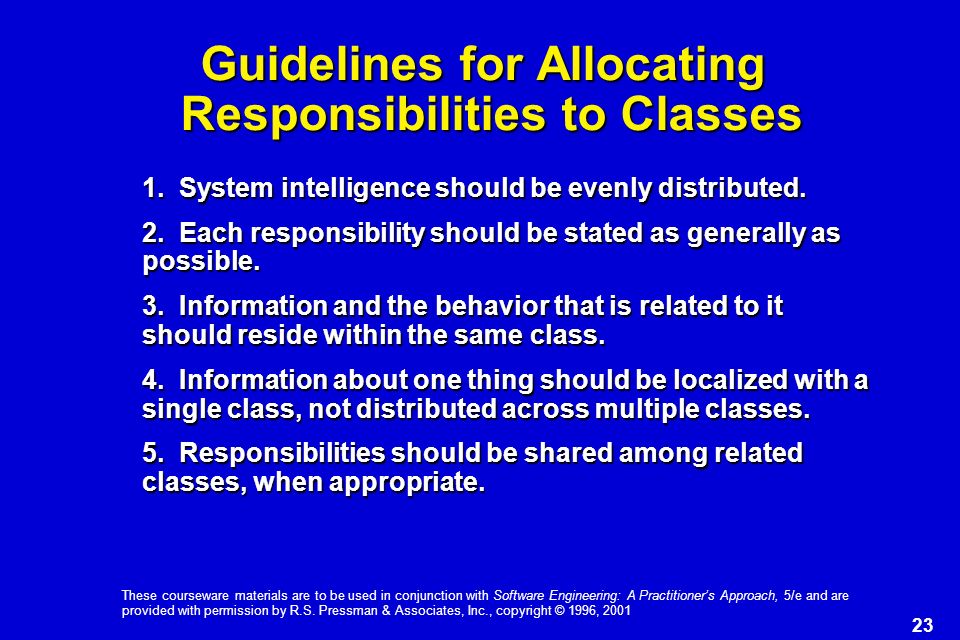 Guidelines for Allocating Responsibilities to Classes

1. System intelligence should be evenly distributed.

2. Each responsibility should be stated as generally as possible.

3. Information and the behavior that is related to it should reside within the same class.

4. Information about one thing should be localized with a single class, not distributed across multiple classes.

5. Responsibilities should be shared among related classes, when appropriate.

These courseware materials are to be used in conjunction with Software Engineering: A Practitioner's Approach, 5/e and are provided with permission by R.S. Pressman & Associates, Inc., copyright © 1996, 2001

23